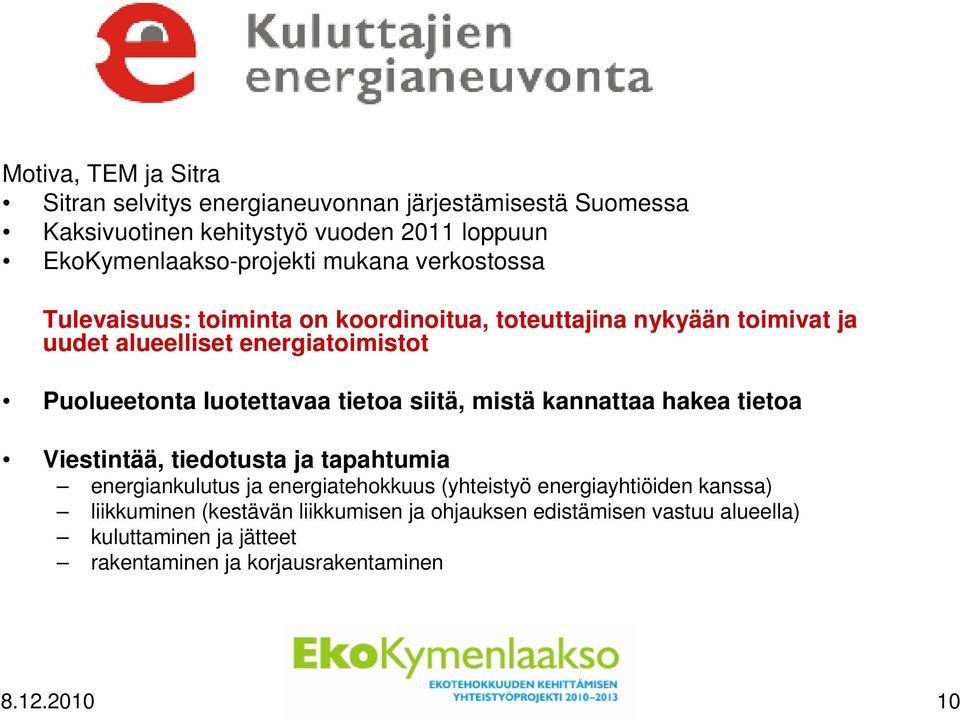 Kuluttajien energianeuvonta

Motiva, TEM ja Sitra
• Sitran selvitys energianeuvonnan järjestämisestä Suomessa
• Kaksivuotinen kehitystyö vuoden 2011 loppuun
• EkoKymenlaakso-projekti mukana verkostossa

Tulevaisuus: toiminta on koordinoitua, toteuttajina nykyään toimivat ja uudet alueelliset energiatoimistot

• Puolueetonta luotettavaa tietoa siitä, mistä kannattaa hakea tietoa

• Viestintää, tiedotusta ja tapahtumia
– energiankulutus ja energiatehokkuus (yhteistyö energiayhtiöiden kanssa)
– liikkuminen (kestävän liikkumisen ja ohjauksen edistämisen vastuu alueella)
– kuluttaminen ja jätteet
– rakentaminen ja korjausrakentaminen

EkoKymenlaakso
EKOTEHOKKUUDEN KEHITTÄMISEN YHTEISTYÖPROJEKTI 2010–2013

8.12.2010

10